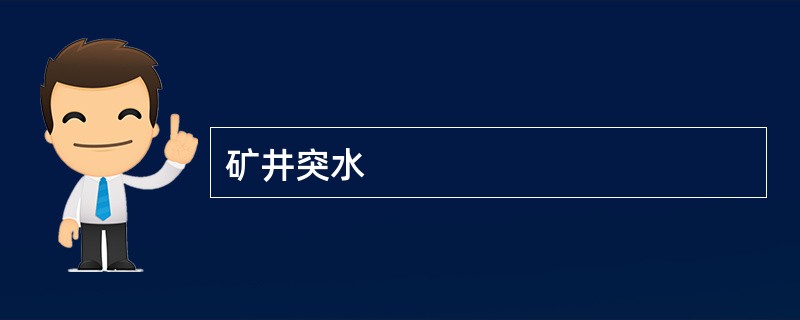 矿井突水